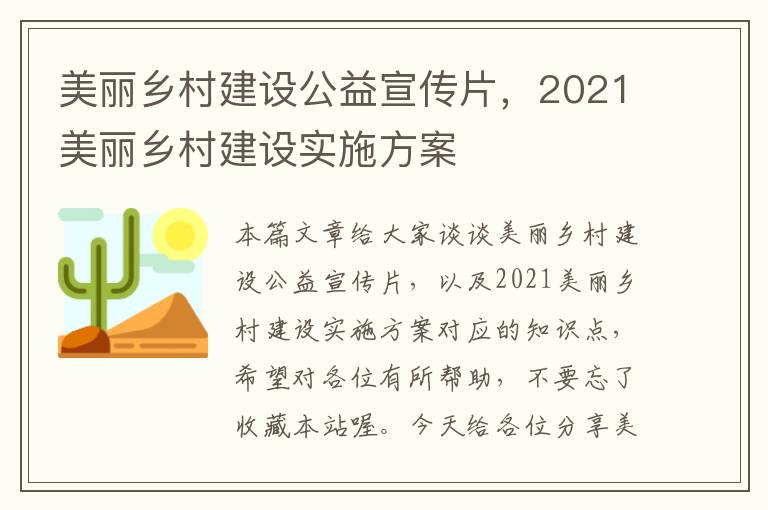 美丽乡村建设公益宣传片，2021美丽乡村建设实施方案

本篇文章给大家谈谈美丽乡村建设公益宣传片，以及2021美丽乡村建设实施方案对应的知识点，希望对各位有所帮助，不要忘了收藏本站喔。今天给各位分享美